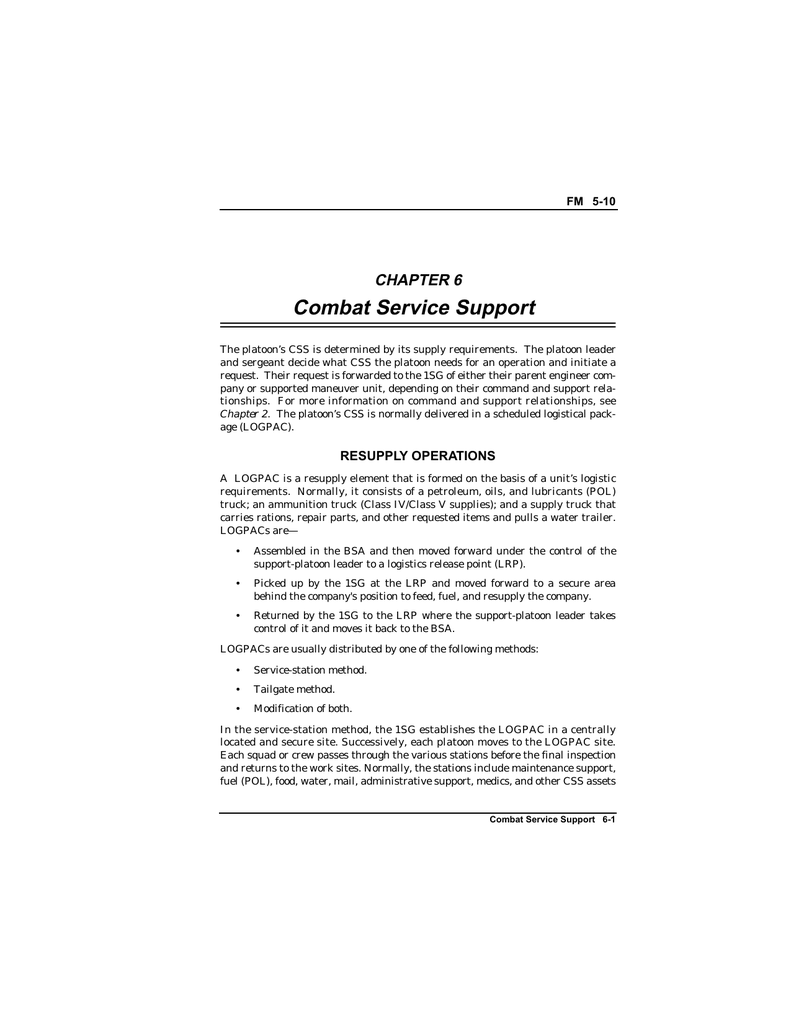 FM 5-10

CHAPTER 6

Combat Service Support

The platoon's CSS is determined by its supply requirements. The platoon leader and sergeant decide what CSS the platoon needs for an operation and initiate a request. Their request is forwarded to the 1SG of either their parent engineer company or supported maneuver unit, depending on their command and support relationships. For more information on command and support relationships, see Chapter 2. The platoon's CSS is normally delivered in a scheduled logistical package (LOGPAC).

RESUPPLY OPERATIONS

A LOGPAC is a resupply element that is formed on the basis of a unit's logistic requirements. Normally, it consists of a petroleum, oils, and lubricants (POL) truck; an ammunition truck (Class IV/Class V supplies); and a supply truck that carries rations, repair parts, and other requested items and pulls a water trailer. LOGPACs are—

• Assembled in the BSA and then moved forward under the control of the support-platoon leader to a logistics release point (LRP).

• Picked up by the 1SG at the LRP and moved forward to a secure area behind the company's position to feed, fuel, and resupply the company.

• Returned by the 1SG to the LRP where the support-platoon leader takes control of it and moves it back to the BSA.

LOGPACs are usually distributed by one of the following methods:

• Service-station method.

• Tailgate method.

• Modification of both.

In the service-station method, the 1SG establishes the LOGPAC in a centrally located and secure site. Successively, each platoon moves to the LOGPAC site. Each squad or crew passes through the various stations before the final inspection and returns to the work sites. Normally, the stations include maintenance support, fuel (POL), food, water, mail, administrative support, medics, and other CSS assets

Combat Service Support 6-1